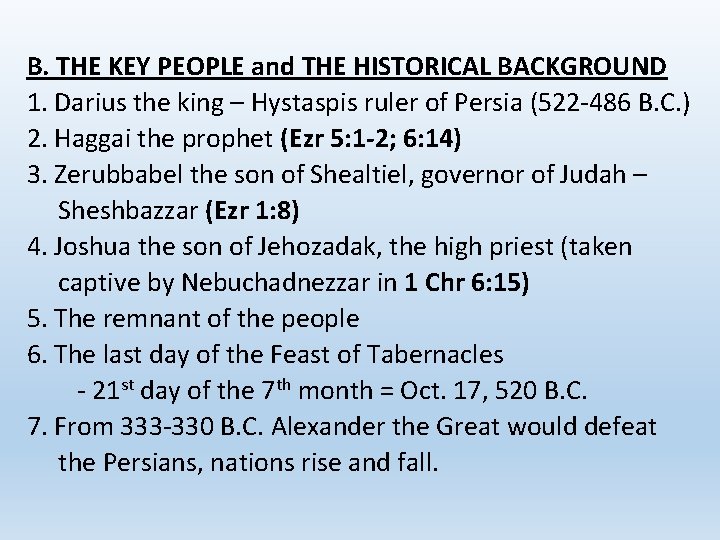 B. THE KEY PEOPLE and THE HISTORICAL BACKGROUND
1. Darius the king – Hystaspis ruler of Persia (522-486 B.C.)
2. Haggai the prophet (Ezr 5:1-2; 6:14)
3. Zerubbabel the son of Shealtiel, governor of Judah – Sheshbazzar (Ezr 1:8)
4. Joshua the son of Jehozadak, the high priest (taken captive by Nebuchadnezzar in 1 Chr 6:15)
5. The remnant of the people
6. The last day of the Feast of Tabernacles
- 21$^{st}$ day of the 7$^{th}$ month = Oct. 17, 520 B.C.
7. From 333-330 B.C. Alexander the Great would defeat the Persians, nations rise and fall.